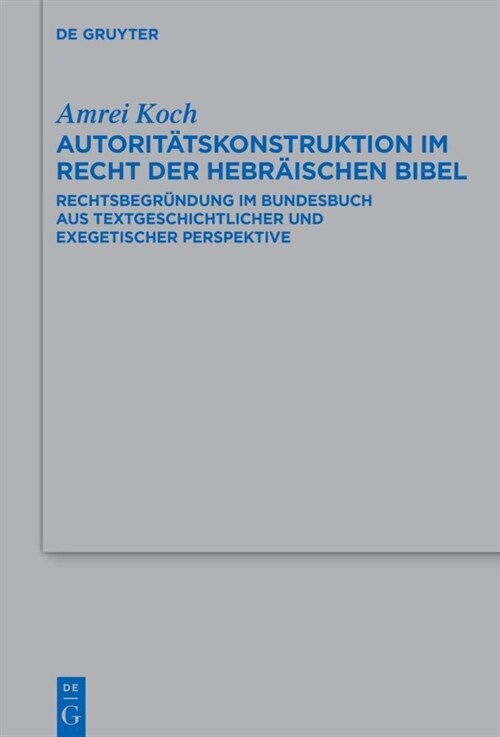 DE GRUYTER

Amrei Koch

AUTORITÄTSKONSTRUKTION IM RECHT DER HEBRÄISCHEN BIBEL

RECHTSBEGRÜNDUNG IM BUNDESBUCH AUS TEXTGESCHICHTLICHER UND EXEGETISCHER PERSPEKTIVE

DE
G